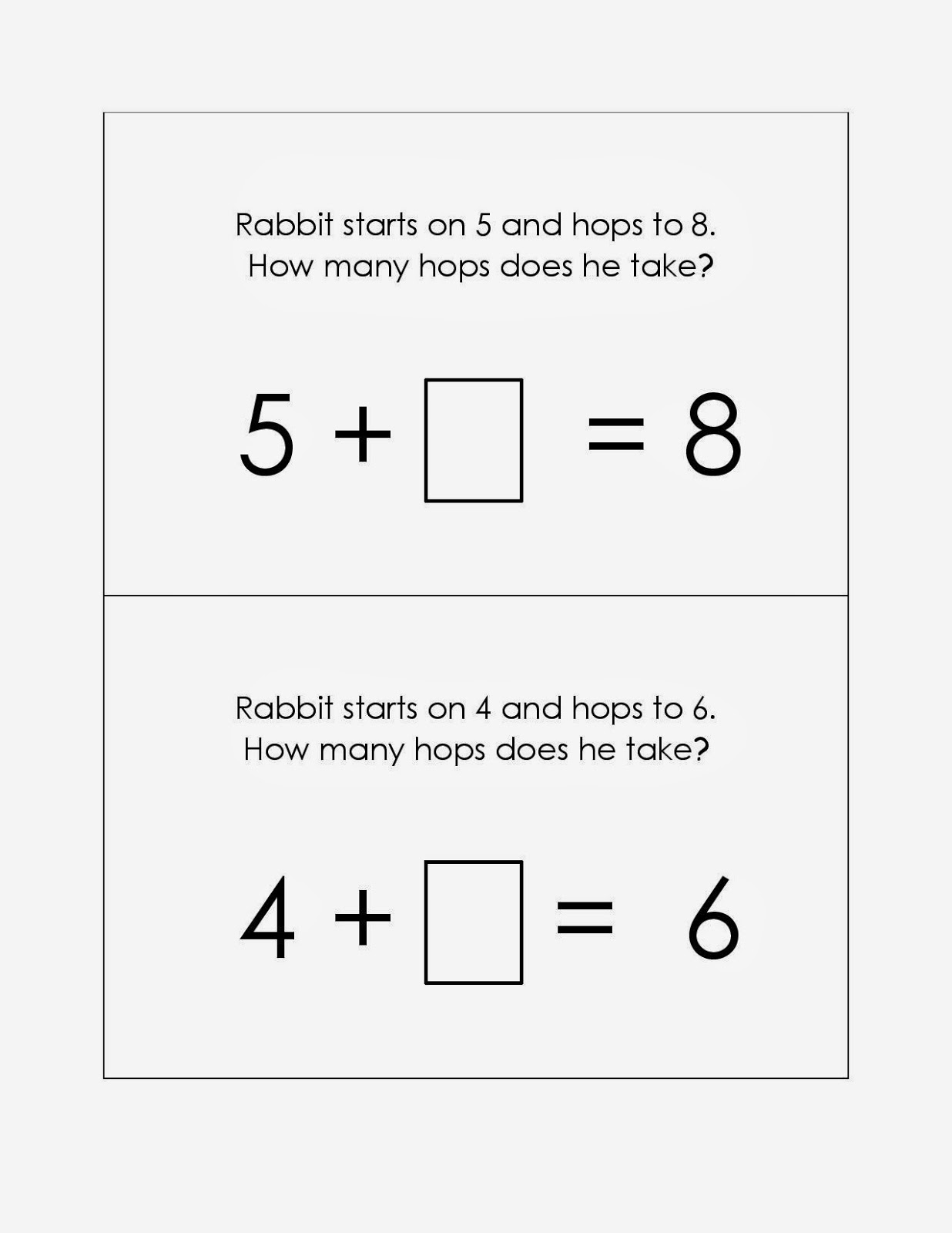 Rabbit starts on 5 and hops to 8.
How many hops does he take?

$5 + \square = 8$

Rabbit starts on 4 and hops to 6.
How many hops does he take?

$4 + \square = 6$